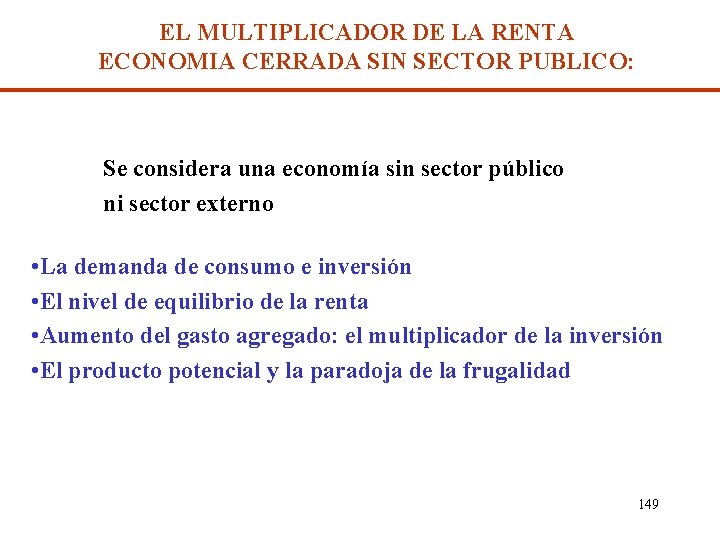 EL MULTIPLICADOR DE LA RENTA
ECONOMIA CERRADA SIN SECTOR PUBLICO:

Se considera una economía sin sector público ni sector externo

•La demanda de consumo e inversión
•El nivel de equilibrio de la renta
•Aumento del gasto agregado: el multiplicador de la inversión
•El producto potencial y la paradoja de la frugalidad

149